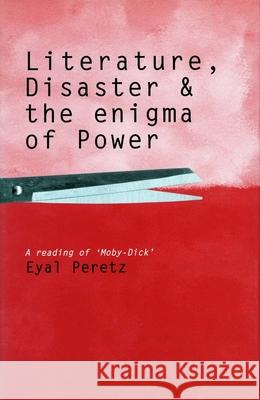 Literature, Disaster & the enigma of Power

A reading of 'Moby-Dick'
Eyal Peretz

Kraina Książek